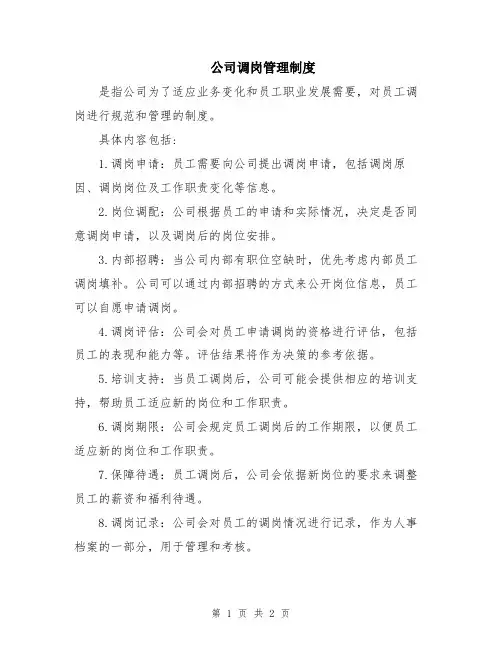 公司调岗管理制度

是指公司为了适应业务变化和员工职业发展需要，对员工调岗进行规范和管理的制度。

具体内容包括：

1.调岗申请：员工需要向公司提出调岗申请，包括调岗原因、调岗岗位及工作职责变化等信息。

2.岗位调配：公司根据员工的申请和实际情况，决定是否同意调岗申请，以及调岗后的岗位安排。

3.内部招聘：当公司内部有职位空缺时，优先考虑内部员工调岗填补。公司可以通过内部招聘的方式来公开岗位信息，员工可以自愿申请调岗。

4.调岗评估：公司会对员工申请调岗的资格进行评估，包括员工的表现和能力等。评估结果将作为决策的参考依据。

5.培训支持：当员工调岗后，公司可能会提供相应的培训支持，帮助员工适应新的岗位和工作职责。

6.调岗期限：公司会规定员工调岗后的工作期限，以便员工适应新的岗位和工作职责。

7.保障待遇：员工调岗后，公司会依据新岗位的要求来调整员工的薪资和福利待遇。

8.调岗记录：公司会对员工的调岗情况进行记录，作为人事档案的一部分，用于管理和考核。

第 1 页 共 2 页